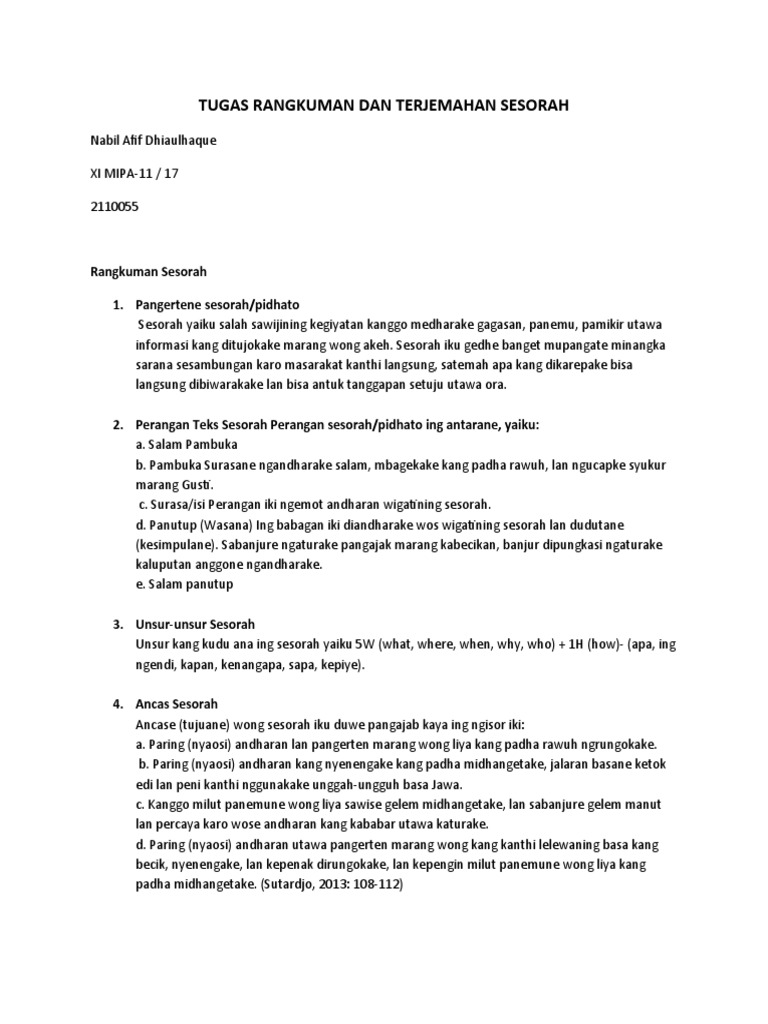 TUGAS RANGKUMAN DAN TERJEMAHAN SESORAH

Nabil Afif Dhiaulhaque

XI MIPA-11 / 17

2110055

Rangkuman Sesorah

1. Pangertene sesorah/pidhato
Sesorah yaiku salah sawijining kegiyatan kanggo medharake gagasan, panemu, pamikir utawa informasi kang ditujokake marang wong akeh. Sesorah iku gedhe banget mupangate minangka sarana sesambungan karo masarakat kanthi langsung, satemah apa kang dikarepake bisa langsung dibiwarakake lan bisa antuk tanggapan setuju utawa ora.

2. Perangan Teks Sesorah Perangan sesorah/pidhato ing antarane, yaiku:
a. Salam Pambuka
b. Pambuka Surasane ngandharake salam, mbagekake kang padha rawuh, lan ngucapke syukur marang Gusti.
c. Surasa/isi Perangan iki ngemot andharan wigatining sesorah.
d. Panutup (Wasana) Ing babagan iki diandharake wos wigatining sesorah lan dudutane (kesimpulane). Sabanjure ngaturake pangajak marang kabecikan, banjur dipungkasi ngaturake kaluputan anggone ngandharake.
e. Salam panutup

3. Unsur-unsur Sesorah
Unsur kang kudu ana ing sesorah yaiku 5W (what, where, when, why, who) + 1H (how)- (apa, ing ngendi, kapan, kenangapa, sapa, kepiye).

4. Ancas Sesorah
Ancase (tujuane) wong sesorah iku duwe pangajab kaya ing ngisor iki:
a. Paring (nyaosi) andharan lan pangerten marang wong liya kang padha rawuh ngrungokake.
b. Paring (nyaosi) andharan kang nyenengake kang padha midhangetake, jalaran basane ketok edi lan peni kanthi nggunakake unggah-ungguh basa Jawa.
c. Kanggo milut panemune wong liya sawise gelem midhangetake, lan sabanjure gelem manut lan percaya karo wose andharan kang kababar utawa katurake.
d. Paring (nyaosi) andharan utawa pangerten marang wong kang kanthi lelewaning basa kang becik, nyenengake, lan kepenak dirungokake, lan kepengin milut panemune wong liya kang padha midhangetake. (Sutardjo, 2013: 108-112)